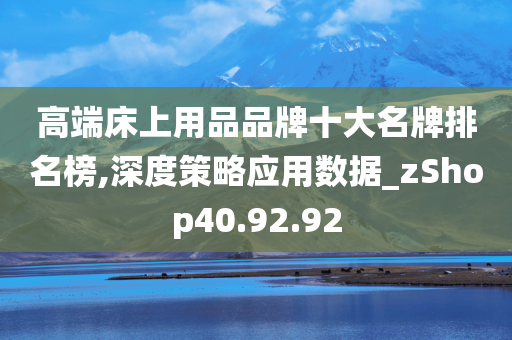 高端床上用品品牌十大名牌排名榜,深度策略应用数据_zShop40.92.92